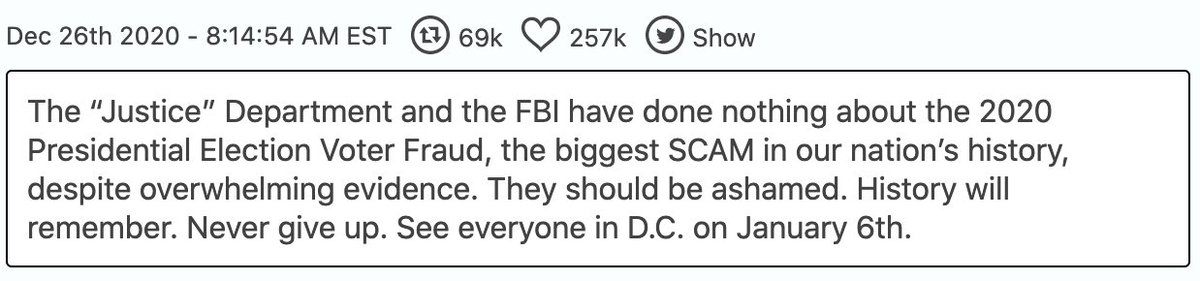 Dec 26th 2020 - 8:14:54 AM EST 69k 257k Show

The “Justice” Department and the FBI have done nothing about the 2020 Presidential Election Voter Fraud, the biggest SCAM in our nation’s history, despite overwhelming evidence. They should be ashamed. History will remember. Never give up. See everyone in D.C. on January 6th.